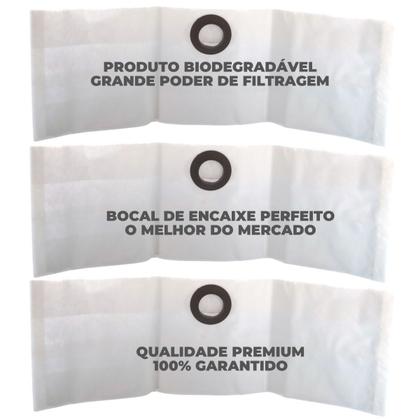 PRODUTO BIODEGRADÁVEL
GRANDE PODER DE FILTRAGEM

BOCAL DE ENCAIXE PERFEITO
O MELHOR DO MERCADO

QUALIDADE PREMIUM
100% GARANTIDO